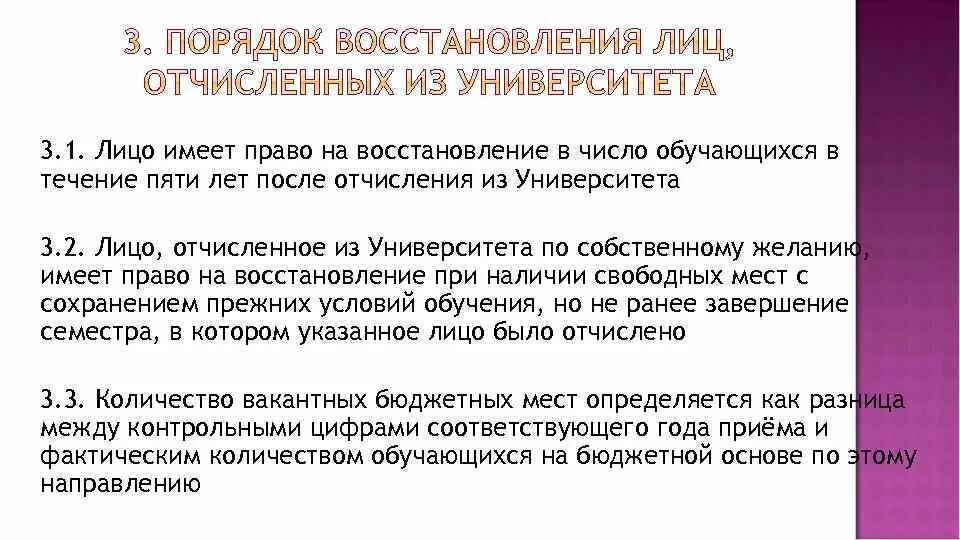 3. ПОРЯДОК ВОССТАНОВЛЕНИЯ ЛИЦ, ОТЧИСЛЕННЫХ ИЗ УНИВЕРСИТЕТА

3.1. Лицо имеет право на восстановление в число обучающихся в течение пяти лет после отчисления из Университета

3.2. Лицо, отчисленное из Университета по собственному желанию, имеет право на восстановление при наличии свободных мест с сохранением прежних условий обучения, но не ранее завершение семестра, в котором указанное лицо было отчислено

3.3. Количество вакантных бюджетных мест определяется как разница между контрольными цифрами соответствующего года приёма и фактическим количеством обучающихся на бюджетной основе по этому направлению